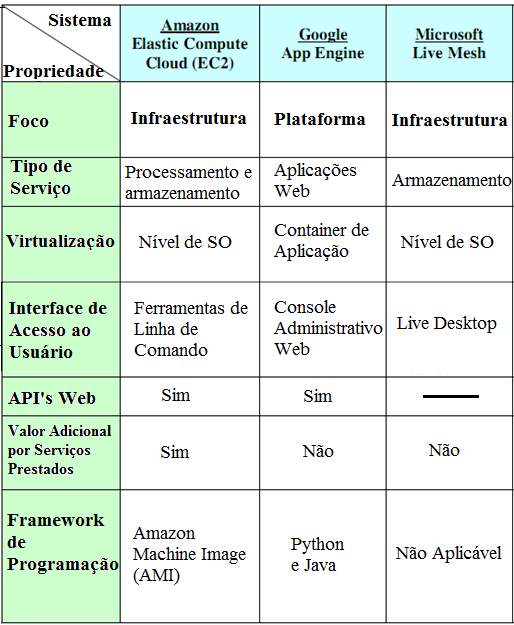 | Sistema / Propriedade | Amazon Elastic Compute Cloud (EC2) | Google App Engine | Microsoft Live Mesh |
|---|---|---|---|
| Foco | Infraestrutura | Plataforma | Infraestrutura |
| Tipo de Serviço | Processamento e armazenamento | Aplicações Web | Armazenamento |
| Virtualização | Nível de SO | Container de Aplicação | Nível de SO |
| Interface de Acesso ao Usuário | Ferramentas de Linha de Comando | Console Administrativo Web | Live Desktop |
| API's Web | Sim | Sim | — |
| Valor Adicional por Serviços Prestados | Sim | Não | Não |
| Framework de Programação | Amazon Machine Image (AMI) | Python e Java | Não Aplicável |